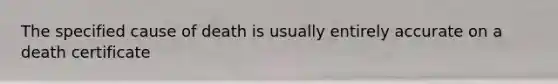 The specified cause of death is usually entirely accurate on a death certificate